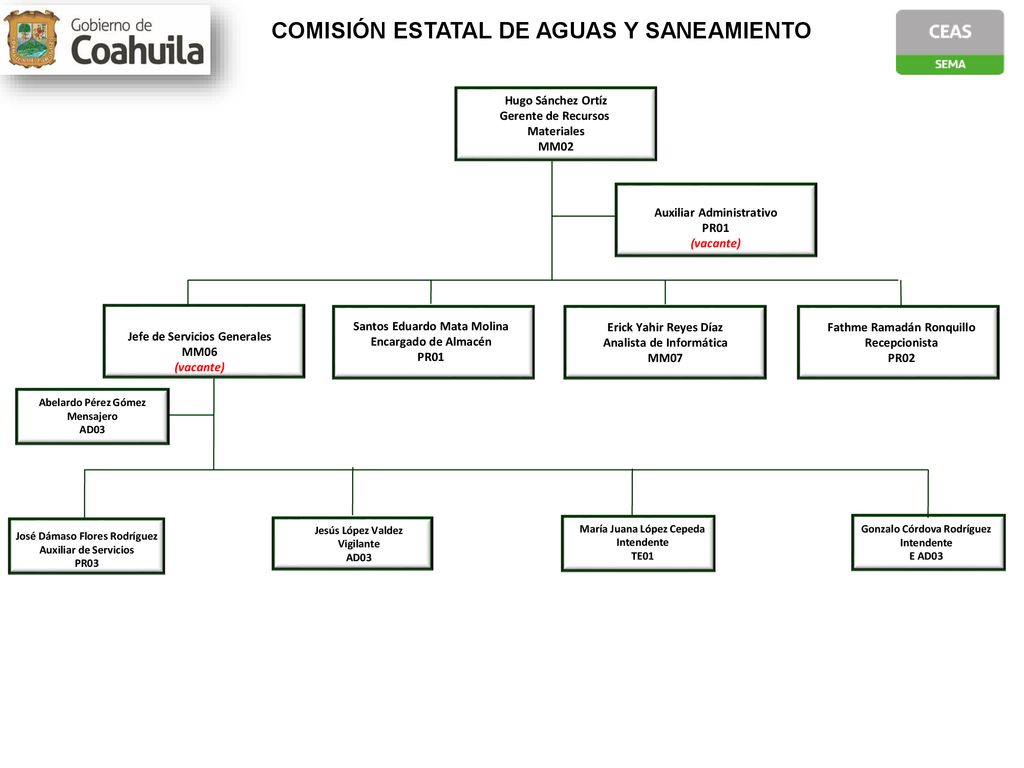 Gobierno de Coahuila

COMISIÓN ESTATAL DE AGUAS Y SANEAMIENTO

CEAS
SEMA

Hugo Sánchez Ortíz
Gerente de Recursos Materiales
MM02

Auxiliar Administrativo
PR01
(vacante)

Jefe de Servicios Generales
MM06
(vacante)

Santos Eduardo Mata Molina
Encargado de Almacén
PR01

Erick Yahir Reyes Díaz
Analista de Informática
MM07

Fathme Ramadán Ronquillo
Recepcionista
PR02

Abelardo Pérez Gómez
Mensajero
AD03

José Dámaso Flores Rodríguez
Auxiliar de Servicios
PR03

Jesús López Valdez
Vigilante
AD03

María Juana López Cepeda
Intendente
TE01

Gonzalo Córdova Rodríguez
Intendente
E AD03